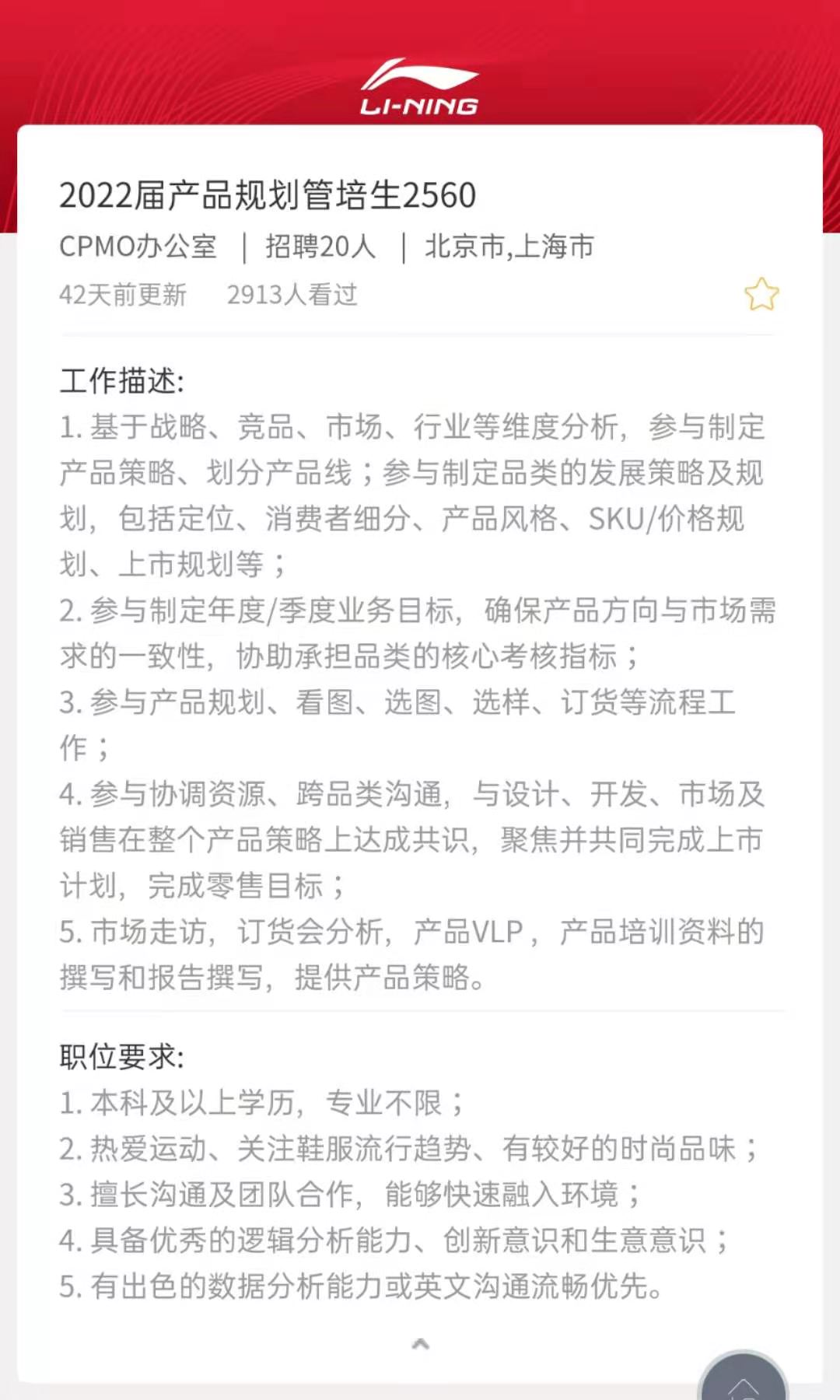 LI-NING

2022届产品规划管培生2560

CPMO办公室 | 招聘20人 | 北京市,上海市

42天前更新 2913人看过

工作描述:
1. 基于战略、竞品、市场、行业等维度分析，参与制定产品策略、划分产品线；参与制定品类的发展策略及规划，包括定位、消费者细分、产品风格、SKU/价格规划、上市规划等；
2. 参与制定年度/季度业务目标，确保产品方向与市场需求的一致性，协助承担品类的核心考核指标；
3. 参与产品规划、看图、选图、选样、订货等流程工作；
4. 参与协调资源、跨品类沟通，与设计、开发、市场及销售在整个产品策略上达成共识，聚焦并共同完成上市计划，完成零售目标；
5. 市场走访，订货会分析，产品VLP，产品培训资料的撰写和报告撰写，提供产品策略。

职位要求:
1. 本科及以上学历，专业不限；
2. 热爱运动、关注鞋服流行趋势、有较好的时尚品味；
3. 擅长沟通及团队合作，能够快速融入环境；
4. 具备优秀的逻辑分析能力、创新意识和生意意识；
5. 有出色的数据分析能力或英文沟通流畅优先。